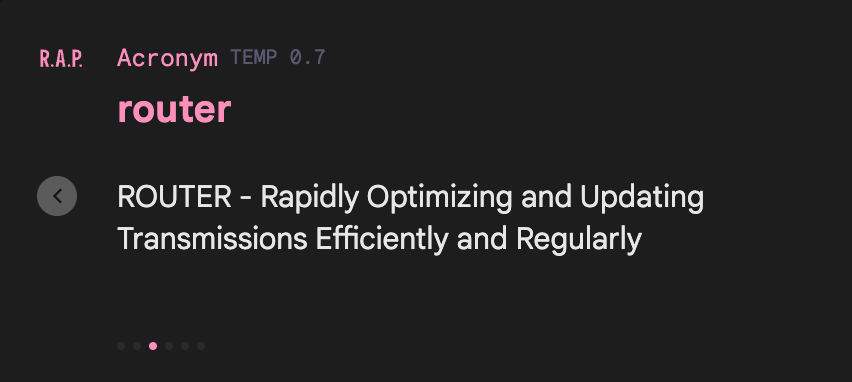 R.A.P. Acronym TEMP 0.7

router

ROUTER - Rapidly Optimizing and Updating Transmissions Efficiently and Regularly